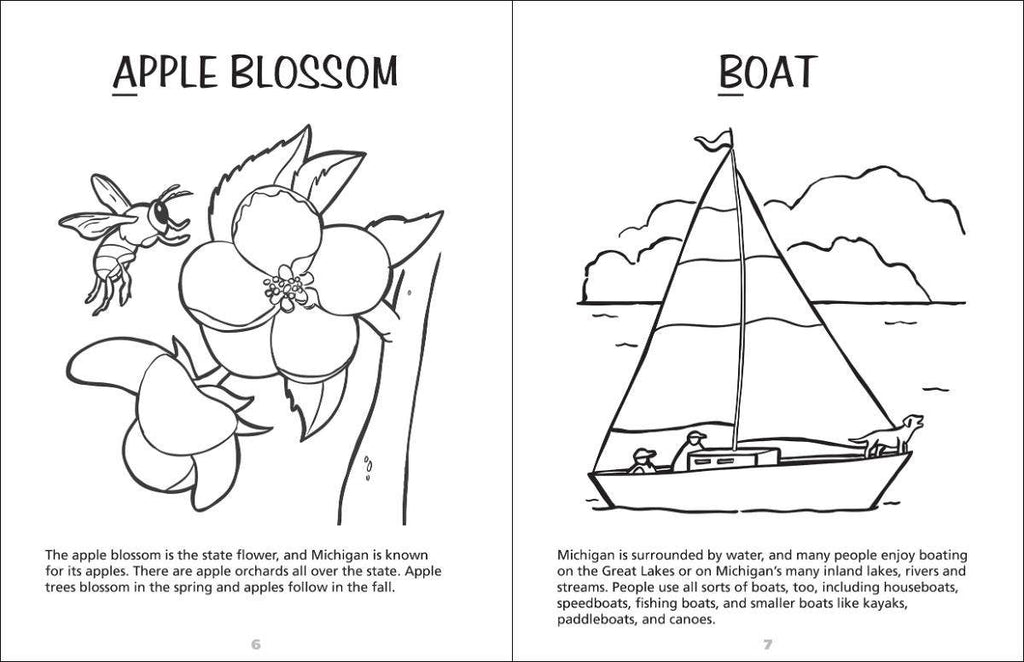 APPLE BLOSSOM

The apple blossom is the state flower, and Michigan is known for its apples. There are apple orchards all over the state. Apple trees blossom in the spring and apples follow in the fall.

6

BOAT

Michigan is surrounded by water, and many people enjoy boating on the Great Lakes or on Michigan's many inland lakes, rivers and streams. People use all sorts of boats, too, including houseboats, speedboats, fishing boats, and smaller boats like kayaks, paddleboats, and canoes.

7